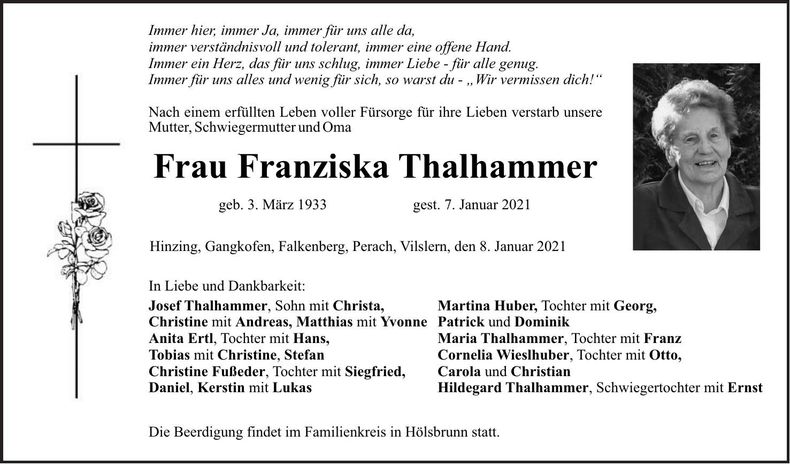 Immer hier, immer Ja, immer für uns alle da,
immer verständnisvoll und tolerant, immer eine offene Hand.
Immer ein Herz, das für uns schlug, immer Liebe - für alle genug.
Immer für uns alles und wenig für sich, so warst du - „Wir vermissen dich!“

Nach einem erfüllten Leben voller Fürsorge für ihre Lieben verstarb unsere Mutter, Schwiegermutter und Oma

Frau Franziska Thalhammer

geb. 3. März 1933 gest. 7. Januar 2021

Hinzing, Gangkofen, Falkenberg, Perach, Vilslern, den 8. Januar 2021

In Liebe und Dankbarkeit:

Josef Thalhammer, Sohn mit Christa,
Christine mit Andreas, Matthias mit Yvonne
Anita Ertl, Tochter mit Hans,
Tobias mit Christine, Stefan
Christine Fußeder, Tochter mit Siegfried,
Daniel, Kerstin mit Lukas

Martina Huber, Tochter mit Georg,
Patrick und Dominik
Maria Thalhammer, Tochter mit Franz
Cornelia Wieslhuber, Tochter mit Otto,
Carola und Christian
Hildegard Thalhammer, Schwiegertochter mit Ernst

Die Beerdigung findet im Familienkreis in Hölsbrunn statt.